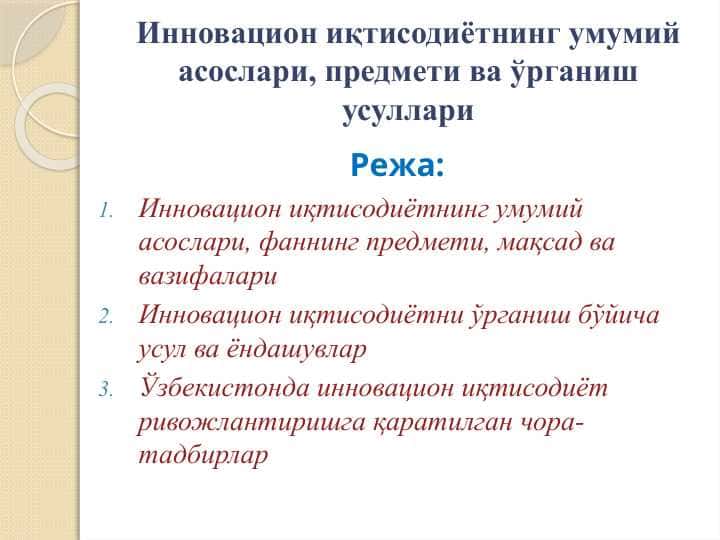 Инновацион иқтисодиётнинг умумий асослари, предмети ва ўрганиш усуллари

Режа:

1. Инновацион иқтисодиётнинг умумий асослари, фаннинг предмети, мақсад ва вазифалари
2. Инновацион иқтисодиётни ўрганиш бўйича усул ва ёндашувлар
3. Ўзбекистонда инновацион иқтисодиёт ривожлантиришга қаратилган чора-тадбирлар